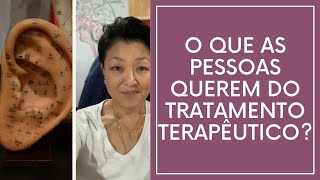 O QUE AS PESSOAS QUEREM DO TRATAMENTO TERAPÊUTICO?